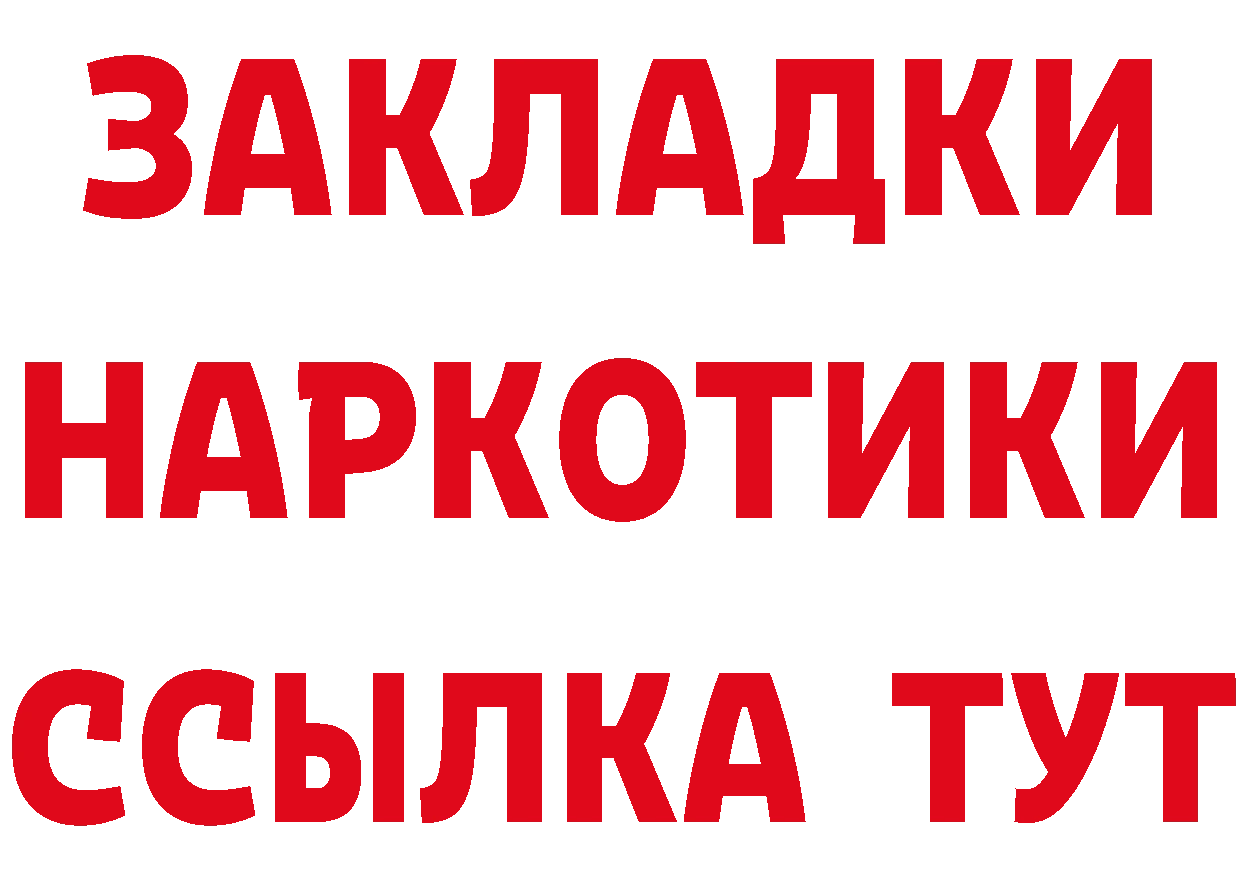 ЗАКЛАДКИ НАРКОТИКИ ССЫЛКА ТУТ